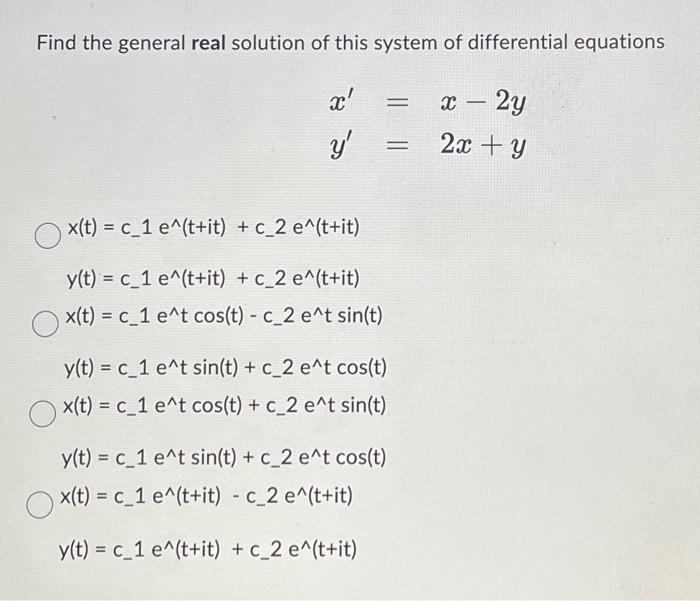 Find the general **real** solution of this system of differential equations

$x' = x - 2y$
$y' = 2x + y$

x(t) = c_1 e^(t+it) + c_2 e^(t+it)

y(t) = c_1 e^(t+it) + c_2 e^(t+it)

x(t) = c_1 e^t cos(t) - c_2 e^t sin(t)

y(t) = c_1 e^t sin(t) + c_2 e^t cos(t)

x(t) = c_1 e^t cos(t) + c_2 e^t sin(t)

y(t) = c_1 e^t sin(t) + c_2 e^t cos(t)

x(t) = c_1 e^(t+it) - c_2 e^(t+it)

y(t) = c_1 e^(t+it) + c_2 e^(t+it)